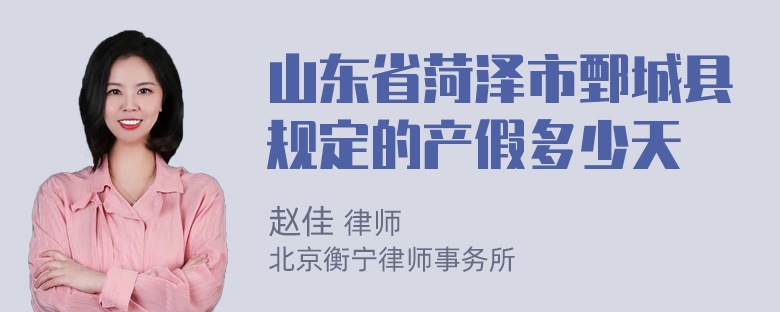 山东省菏泽市鄄城县规定的产假多少天

赵佳 律师
北京衡宁律师事务所